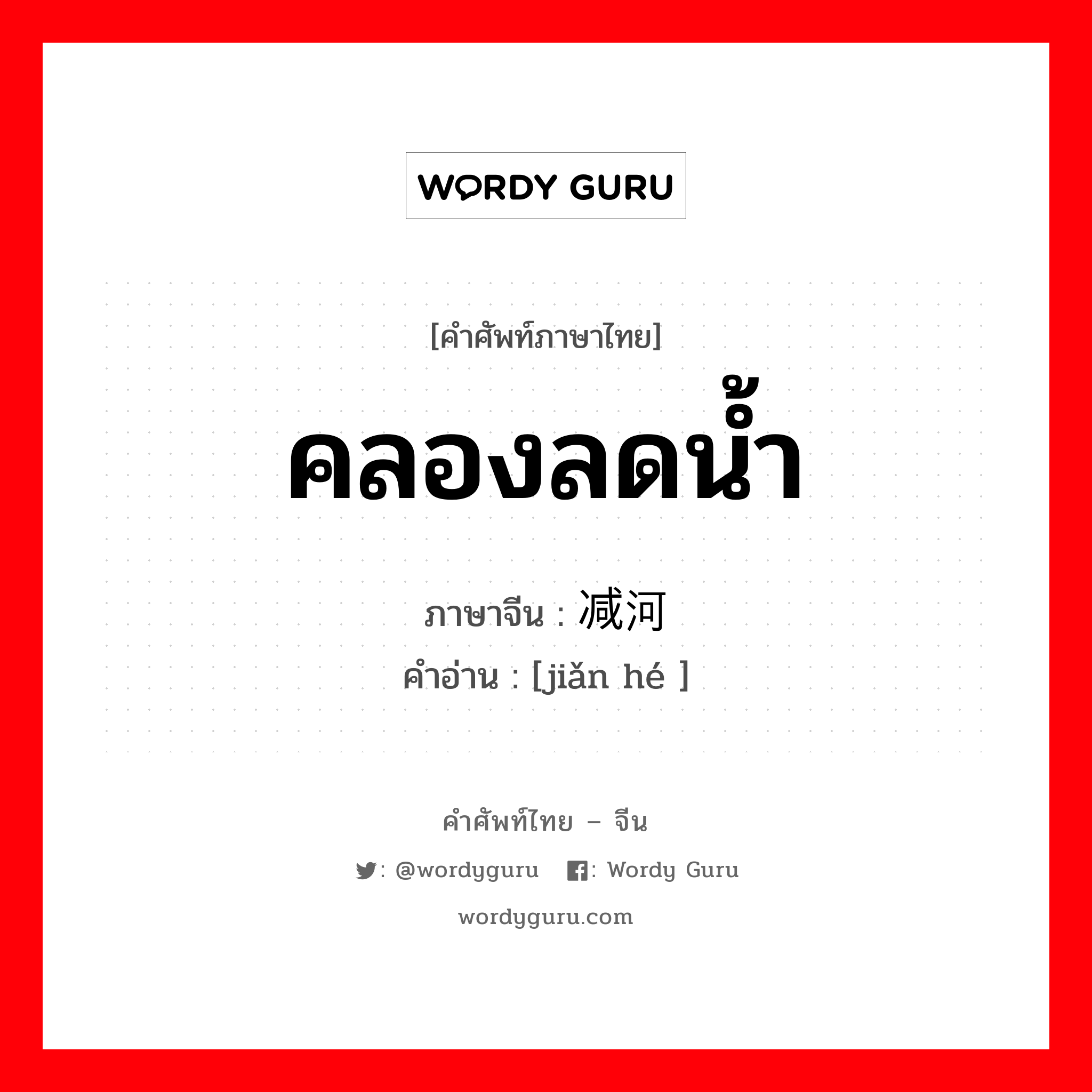 WORDY GURU

[คำศัพท์ภาษาไทย]

คลองลดน้ำ

ภาษาจีน : 减河

คำอ่าน : [jiǎn hé ]

คำศัพท์ไทย – จีน

: @wordyguru : Wordy Guru

wordyguru.com